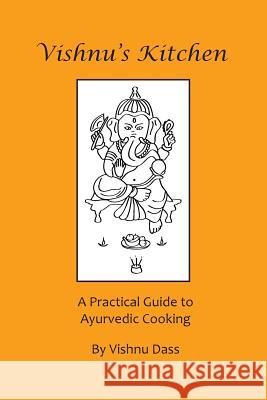 Vishnu's Kitchen

A Practical Guide to Ayurvedic Cooking

By Vishnu Dass

Kraina Książek